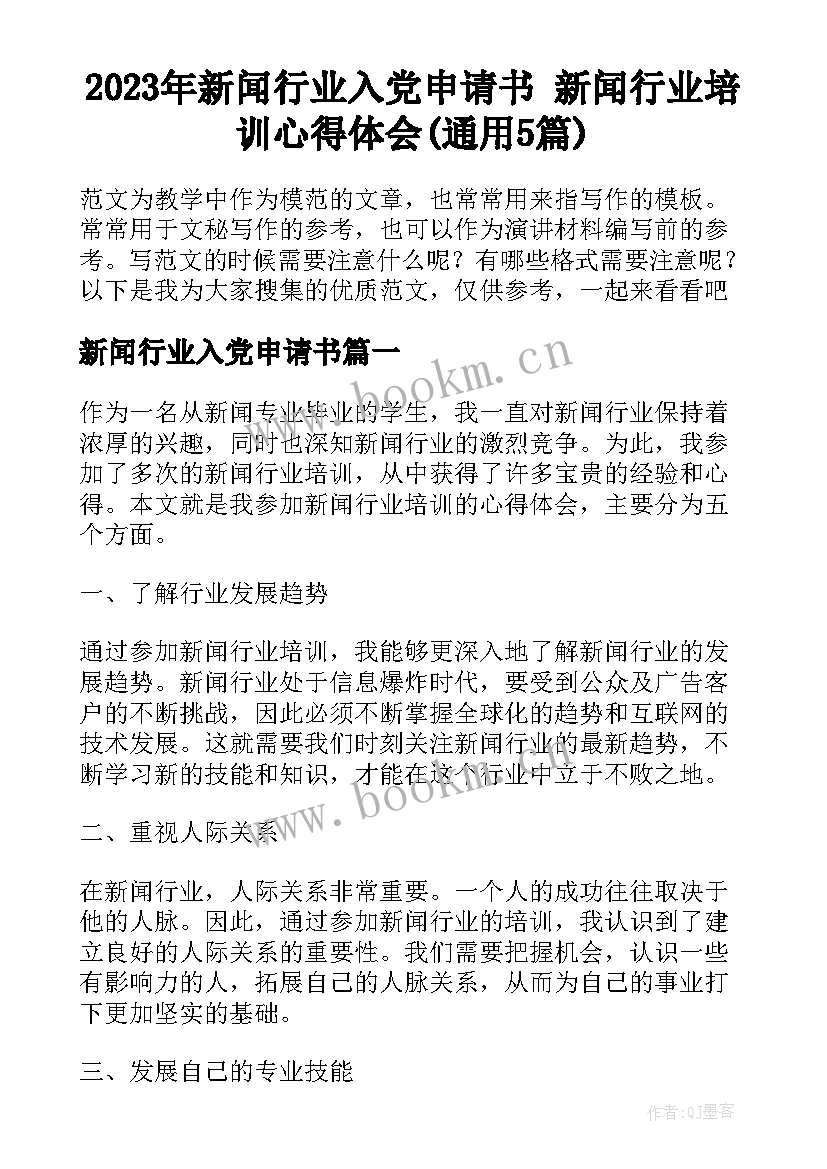 2023年新闻行业入党申请书 新闻行业培训心得体会(通用5篇)

范文为教学中作为模范的文章，也常常用来指写作的模板。常常用于文秘写作的参考，也可以作为演讲材料编写前的参考。写范文的时候需要注意什么呢？有哪些格式需要注意呢？以下是我为大家搜集的优质范文，仅供参考，一起来看看吧

新闻行业入党申请书篇一

www.bookm.cn

作为一名从新闻专业毕业的学生，我一直对新闻行业保持着浓厚的兴趣，同时也深知新闻行业的激烈竞争。为此，我参加了多次的新闻行业培训，从中获得了许多宝贵的经验和心得。本文就是我参加新闻行业培训的心得体会，主要分为五个方面。

一、了解行业发展趋势

通过参加新闻行业培训，我能够更深入地了解新闻行业的发展趋势。新闻行业处于信息爆炸时代，要受到公众及广告客户的不断挑战，因此必须不断掌握全球化的趋势和互联网的技术发展。这就需要我们时刻关注新闻行业的最新趋势，不断学习新的技能和知识，才能在这个行业中立于不败之地。

www.bookm.cn

二、重视人际关系

在新闻行业，人际关系非常重要。一个人的成功往往取决于他的人脉。因此，通过参加新闻行业的培训，我认识到了建立良好的人际关系的重要性。我们需要把握机会，认识一些有影响力的人，拓展自己的人脉关系，从而为自己的事业打下更加坚实的基础。

三、发展自己的专业技能

作者:QJ墨客